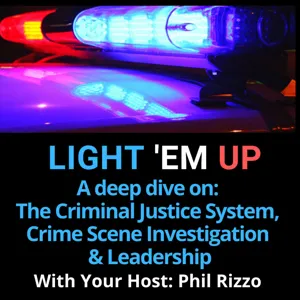 LIGHT 'EM UP

A deep dive on:
The Criminal Justice System,
Crime Scene Investigation
& Leadership

With Your Host: Phil Rizzo